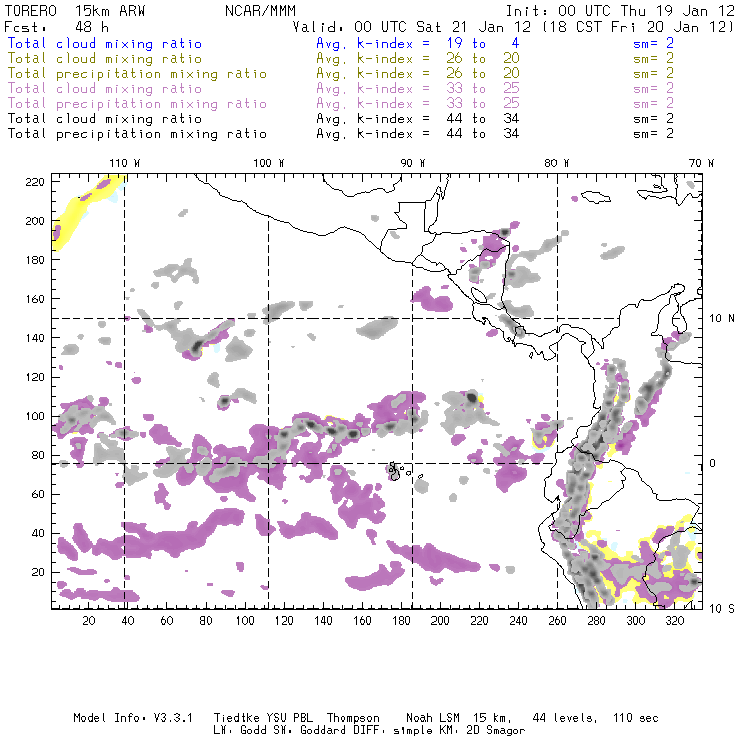 TORERO 15km ARW NCAR/MMM Init: 00 UTC Thu 19 Jan 12
Fcst: 48 h Valid: 00 UTC Sat 21 Jan 12 (18 CST Fri 20 Jan 12)
Total cloud mixing ratio Avg. k-index = 19 to 4 sm= 2
Total cloud mixing ratio Avg. k-index = 26 to 20 sm= 2
Total precipitation mixing ratio Avg. k-index = 26 to 20 sm= 2
Total cloud mixing ratio Avg. k-index = 33 to 25 sm= 2
Total precipitation mixing ratio Avg. k-index = 33 to 25 sm= 2
Total cloud mixing ratio Avg. k-index = 44 to 34 sm= 2
Total precipitation mixing ratio Avg. k-index = 44 to 34 sm= 2

110 W 100 W 90 W 80 W 70 W

220
200
180
160
140
120
100
80
60
40
20

10 N
0
10 S

20 40 60 80 100 120 140 160 180 200 220 240 260 280 300 320

Model Info: V3.3.1 Tiedtke YSU PBL Thompson Noah LSM 15 km, 44 levels, 110 sec
LW: Godd SW: Goddard DIFF: simple KM: 2D Smagor